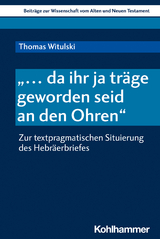 Beiträge zur Wissenschaft vom Alten und Neuen Testament

Thomas Witulski

„… da ihr ja träge geworden seid an den Ohren“

Zur textpragmatischen Situierung des Hebräerbriefes

Kohlhammer